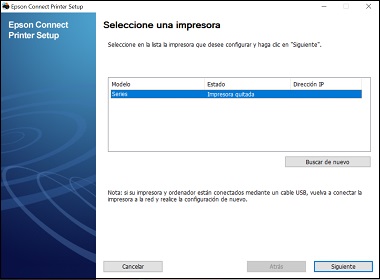 Epson Connect Printer Setup

Epson Connect Printer Setup

Seleccione una impresora

Seleccione en la lista la impresora que desee configurar y haga clic en "Siguiente".

| Modelo | Estado | Dirección IP |
|---|---|---|
| Series | Impresora quitada | |

Buscar de nuevo

Nota: si su impresora y ordenador están conectados mediante un cable USB, vuelva a conectar la impresora a la red y realice la configuración de nuevo.

Cancelar

Atrás

Siguiente